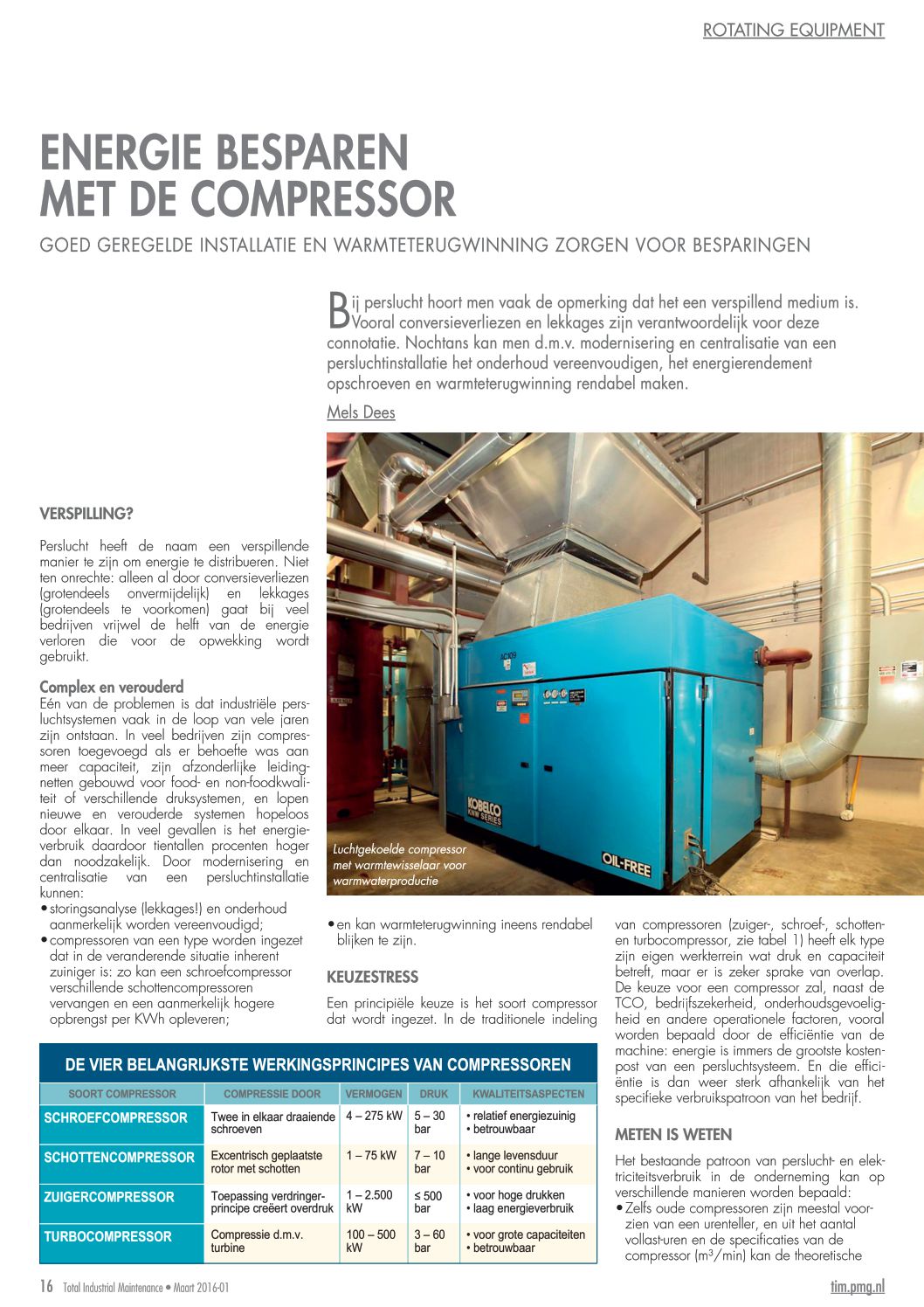 ROTATING EQUIPMENT

ENERGIE BESPAREN MET DE COMPRESSOR

GOED GEREGELDE INSTALLATIE EN WARMTETERUGWINNING ZORGEN VOOR BESPARINGEN

Bij perslucht hoort men vaak de opmerking dat het een verspillend medium is. Vooral conversieverliezen en lekkages zijn verantwoordelijk voor deze connotatie. Nochtans kan men d.m.v. modernisering en centralisatie van een persluchtinstallatie het onderhoud vereenvoudigen, het energierendement opschroeven en warmteterugwinning rendabel maken.

Mels Dees

VERSPILLING?

Perslucht heeft de naam een verspillende manier te zijn om energie te distribueren. Niet ten onrechte: alleen al door conversieverliezen (grotendeels onvermijdelijk) en lekkages (grotendeels te voorkomen) gaat bij veel bedrijven vrijwel de helft van de energie verloren die voor de opwekking wordt gebruikt.

Complex en verouderd
Eén van de problemen is dat industriële persluchtsystemen vaak in de loop van vele jaren zijn ontstaan. In veel bedrijven zijn compressoren toegevoegd als er behoefte was aan meer capaciteit, zijn afzonderlijke leidingnetten gebouwd voor food- en non-foodkwaliteit of verschillende druksystemen, en lopen nieuwe en verouderde systemen hopeloos door elkaar. In veel gevallen is het energieverbruik daardoor tientallen procenten hoger dan noodzakelijk. Door modernisering en centralisatie van een persluchtinstallatie kunnen:
• storingsanalyse (lekkages!) en onderhoud aanmerkelijk worden vereenvoudigd;
• compressoren van een type worden ingezet dat in de veranderende situatie inherent zuiniger is: zo kan een schroefcompressor verschillende schottencompressoren vervangen en een aanmerkelijk hogere opbrengst per KWh opleveren;

AC109
KOBELCO KNW SERIES
OIL-FREE

Luchtgekoelde compressor met warmtewisselaar voor warmwaterproductie

• en kan warmteterugwinning ineens rendabel blijken te zijn.

KEUZESTRESS

Een principiële keuze is het soort compressor dat wordt ingezet. In de traditionele indeling van compressoren (zuiger-, schroef-, schotten- en turbocompressor, zie tabel 1) heeft elk type zijn eigen werkterrein wat druk en capaciteit betreft, maar er is zeker sprake van overlap. De keuze voor een compressor zal, naast de TCO, bedrijfszekerheid, onderhoudsgevoeligheid en andere operationele factoren, vooral worden bepaald door de efficiëntie van de machine: energie is immers de grootste kostenpost van een persluchtsysteem. En die efficiëntie is dan weer sterk afhankelijk van het specifieke verbruikspatroon van het bedrijf.

METEN IS WETEN

Het bestaande patroon van perslucht- en elektriciteitsverbruik in de onderneming kan op verschillende manieren worden bepaald:
• Zelfs oude compressoren zijn meestal voorzien van een urenteller, en uit het aantal vollast-uren en de specificaties van de compressor ($m^3$/min) kan de theoretische

DE VIER BELANGRIJKSTE WERKINGSPRINCIPES VAN COMPRESSOREN

| SOORT COMPRESSOR | COMPRESSIE DOOR | VERMOGEN | DRUK | KWALITEITSASPECTEN |
|---|---|---|---|---|
| SCHROEFCOMPRESSOR | Twee in elkaar draaiende schroeven | 4 – 275 kW | 5 – 30 bar | • relatief energiezuinig • betrouwbaar |
| SCHOTTENCOMPRESSOR | Excentrisch geplaatste rotor met schotten | 1 – 75 kW | 7 – 10 bar | • lange levensduur • voor continu gebruik |
| ZUIGERCOMPRESSOR | Toepassing verdringerprincipe creëert overdruk | 1 – 2.500 kW | ≤ 500 bar | • voor hoge drukken • laag energieverbruik |
| TURBOCOMPRESSOR | Compressie d.m.v. turbine | 100 – 500 kW | 3 – 60 bar | • voor grote capaciteiten • betrouwbaar |

16 Total Industrial Maintenance • Maart 2016-01
tim.pmg.nl